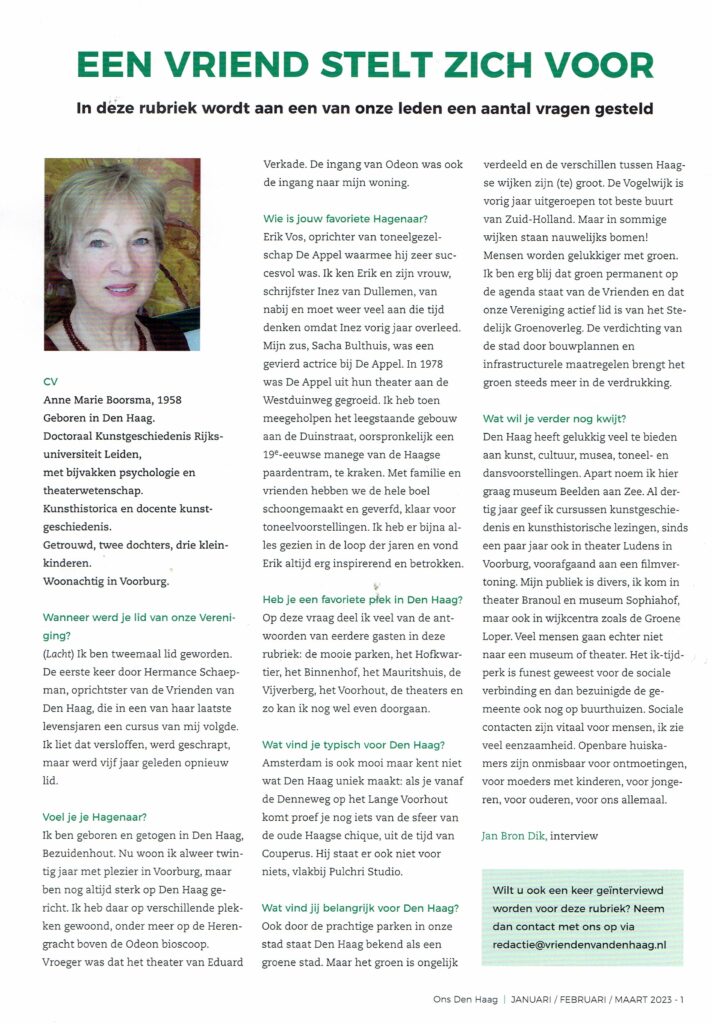 EEN VRIEND STELT ZICH VOOR

In deze rubriek wordt aan een van onze leden een aantal vragen gesteld

CV
Anne Marie Boorsma, 1958
Geboren in Den Haag.
Doctoraal Kunstgeschiedenis Rijksuniversiteit Leiden, met bijvakken psychologie en theaterwetenschap.
Kunsthistorica en docente kunstgeschiedenis.
Getrouwd, twee dochters, drie kleinkinderen.
Woonachtig in Voorburg.

Wanneer werd je lid van onze Vereniging?
(Lacht) Ik ben tweemaal lid geworden. De eerste keer door Hermance Schaepman, oprichtster van de Vrienden van Den Haag, die in een van haar laatste levensjaren een cursus van mij volgde. Ik liet dat versloffen, werd geschrapt, maar werd vijf jaar geleden opnieuw lid.

Voel je je Hagenaar?
Ik ben geboren en getogen in Den Haag, Bezuidenhout. Nu woon ik alweer twintig jaar met plezier in Voorburg, maar ben nog altijd sterk op Den Haag gericht. Ik heb daar op verschillende plekken gewoond, onder meer op de Herengracht boven de Odeon bioscoop. Vroeger was dat het theater van Eduard Verkade. De ingang van Odeon was ook de ingang naar mijn woning.

Wie is jouw favoriete Hagenaar?
Erik Vos, oprichter van toneelgezelschap De Appel waarmee hij zeer succesvol was. Ik ken Erik en zijn vrouw, schrijfster Inez van Dullemen, van nabij en moet weer veel aan die tijd denken omdat Inez vorig jaar overleed. Mijn zus, Sacha Bulthuis, was een gevierd actrice bij De Appel. In 1978 was De Appel uit hun theater aan de Westduinweg gegroeid. Ik heb toen meegeholpen het leegstaande gebouw aan de Duinstraat, oorspronkelijk een 19e-eeuwse manege van de Haagse paardentram, te kraken. Met familie en vrienden hebben we de hele boel schoongemaakt en geverfd, klaar voor toneelvoorstellingen. Ik heb er bijna alles gezien in de loop der jaren en vond Erik altijd erg inspirerend en betrokken.

Heb je een favoriete plek in Den Haag?
Op deze vraag deel ik veel van de antwoorden van eerdere gasten in deze rubriek: de mooie parken, het Hofkwartier, het Binnenhof, het Mauritshuis, de Vijverberg, het Voorhout, de theaters en zo kan ik nog wel even doorgaan.

Wat vind je typisch voor Den Haag?
Amsterdam is ook mooi maar kent niet wat Den Haag uniek maakt: als je vanaf de Denneweg op het Lange Voorhout komt proef je nog iets van de sfeer van de oude Haagse chique, uit de tijd van Couperus. Hij staat er ook niet voor niets, vlakbij Pulchri Studio.

Wat vind jij belangrijk voor Den Haag?
Ook door de prachtige parken in onze stad staat Den Haag bekend als een groene stad. Maar het groen is ongelijk verdeeld en de verschillen tussen Haagse wijken zijn (te) groot. De Vogelwijk is vorig jaar uitgeroepen tot beste buurt van Zuid-Holland. Maar in sommige wijken staan nauwelijks bomen! Mensen worden gelukkiger met groen. Ik ben erg blij dat groen permanent op de agenda staat van de Vrienden en dat onze Vereniging actief lid is van het Stedelijk Groenoverleg. De verdichting van de stad door bouwplannen en infrastructurele maatregelen brengt het groen steeds meer in de verdrukking.

Wat wil je verder nog kwijt?
Den Haag heeft gelukkig veel te bieden aan kunst, cultuur, musea, toneel- en dansvoorstellingen. Apart noem ik hier graag museum Beelden aan Zee. Al dertig jaar geef ik cursussen kunstgeschiedenis en kunsthistorische lezingen, sinds een paar jaar ook in theater Ludens in Voorburg, voorafgaand aan een filmvertoning. Mijn publiek is divers, ik kom in theater Branoul en museum Sophiahof, maar ook in wijkcentra zoals de Groene Loper. Veel mensen gaan echter niet naar een museum of theater. Het ik-tijdperk is funest geweest voor de sociale verbinding en dan bezuinigde de gemeente ook nog op buurthuizen. Sociale contacten zijn vitaal voor mensen, ik zie veel eenzaamheid. Openbare huiskamers zijn onmisbaar voor ontmoetingen, voor moeders met kinderen, voor jongeren, voor ouderen, voor ons allemaal.

Jan Bron Dik, interview

Wilt u ook een keer geïnterviewd worden voor deze rubriek? Neem dan contact met ons op via redactie@vriendenvandenhaag.nl

Ons Den Haag | JANUARI / FEBRUARI / MAART 2023 - 1